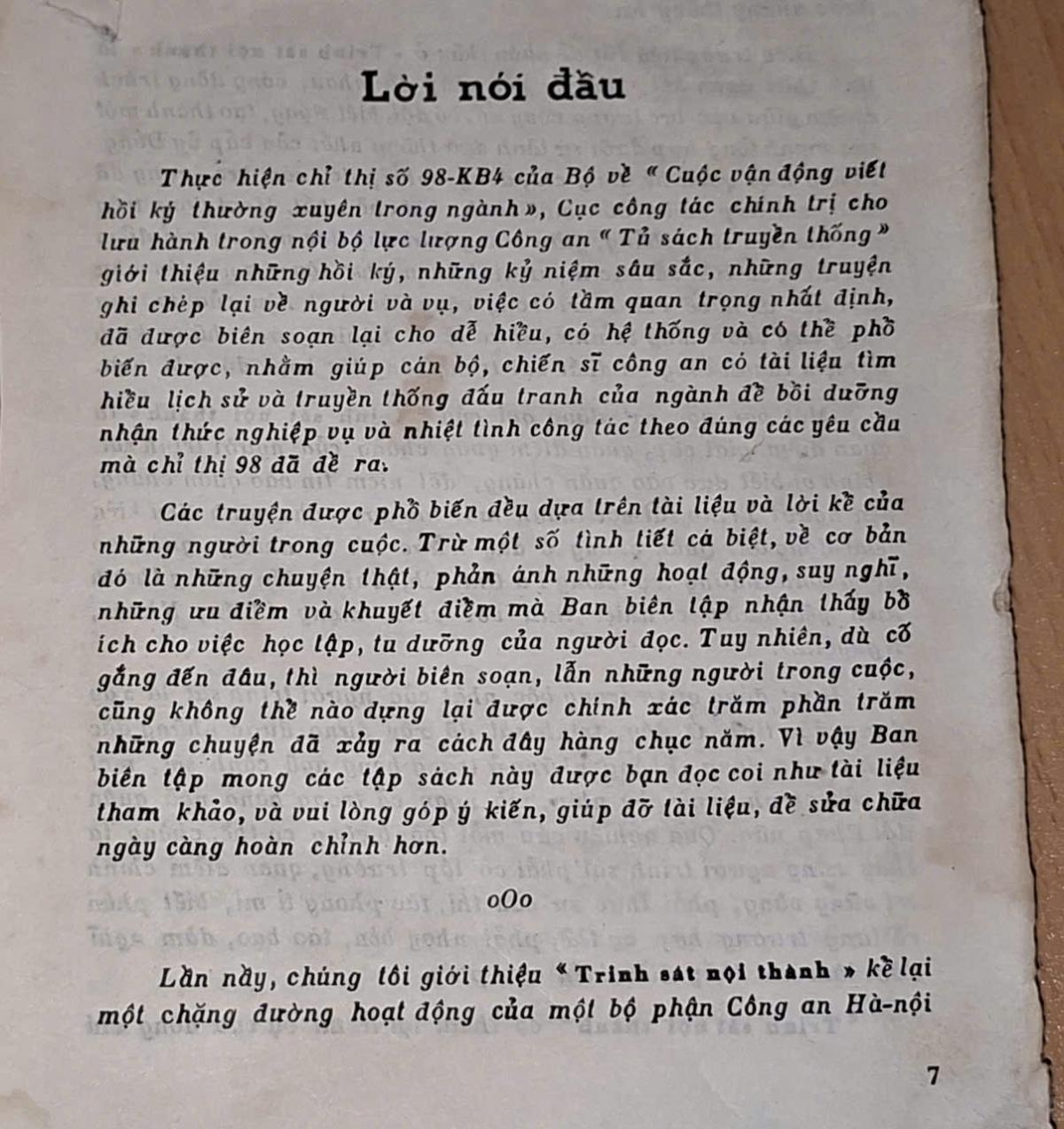 Lời nói đầu

Thực hiện chỉ thị số 98-KB4 của Bộ về « Cuộc vận động viết hồi ký thường xuyên trong ngành », Cục công tác chính trị cho lưu hành trong nội bộ lực lượng Công an « Tủ sách truyền thống » giới thiệu những hồi ký, những kỷ niệm sâu sắc, những truyện ghi chép lại về người và vụ, việc có tầm quan trọng nhất định, đã được biên soạn lại cho dễ hiểu, có hệ thống và có thể phổ biến được, nhằm giúp cán bộ, chiến sĩ công an có tài liệu tìm hiểu lịch sử và truyền thống đấu tranh của ngành để bồi dưỡng nhận thức nghiệp vụ và nhiệt tình công tác theo đúng các yêu cầu mà chỉ thị 98 đã đề ra.

Các truyện được phổ biến đều dựa trên tài liệu và lời kể của những người trong cuộc. Trừ một số tình tiết cá biệt, về cơ bản đó là những chuyện thật, phản ánh những hoạt động, suy nghĩ, những ưu điểm và khuyết điểm mà Ban biên tập nhận thấy bổ ích cho việc học tập, tu dưỡng của người đọc. Tuy nhiên, dù cố gắng đến đâu, thì người biên soạn, lẫn những người trong cuộc, cũng không thể nào dựng lại được chính xác trăm phần trăm những chuyện đã xảy ra cách đây hàng chục năm. Vì vậy Ban biên tập mong các tập sách này được bạn đọc coi như tài liệu tham khảo, và vui lòng góp ý kiến, giúp đỡ tài liệu, để sửa chữa ngày càng hoàn chỉnh hơn.

oOo

Lần này, chúng tôi giới thiệu « Trinh sát nội thành » kể lại một chặng đường hoạt động của một bộ phận Công an Hà-nội

7